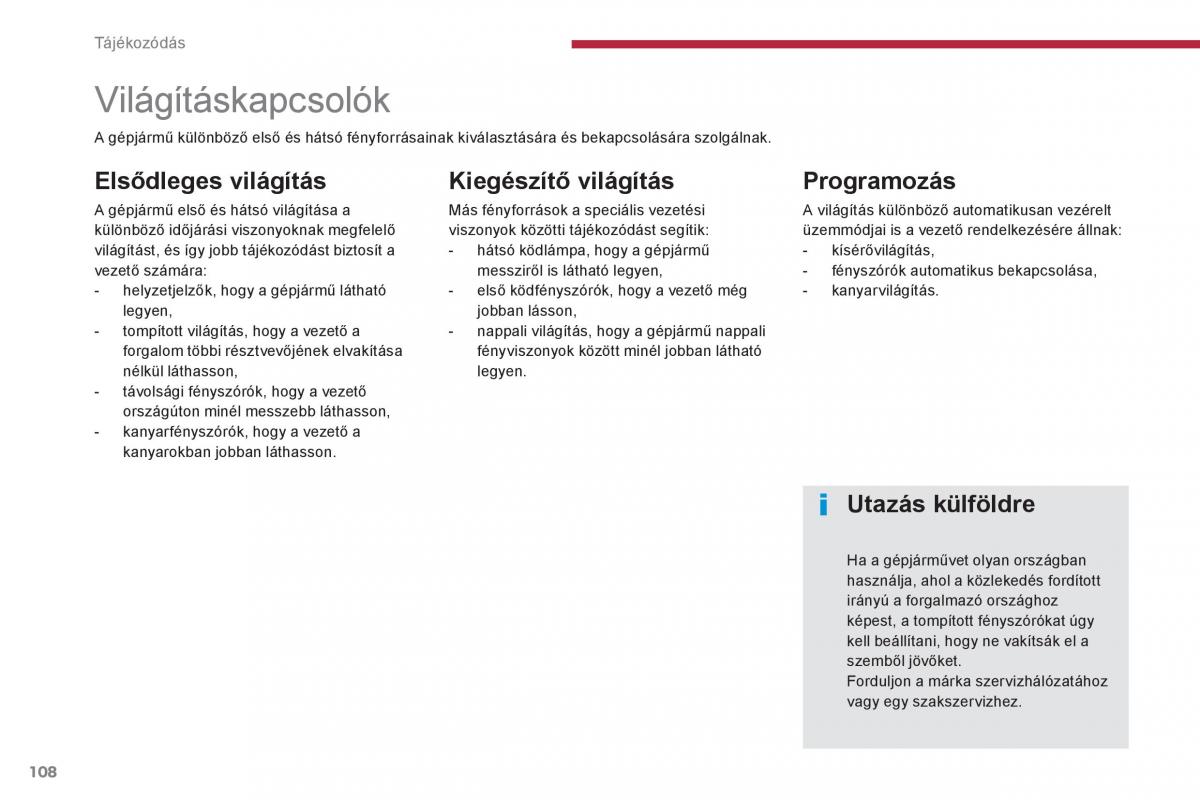 Tájékozódás

Világításkapcsolók

A gépjármű különböző első és hátsó fényforrásainak kiválasztására és bekapcsolására szolgálnak.

Elsődleges világítás

A gépjármű első és hátsó világítása a különböző időjárási viszonyoknak megfelelő világítást, és így jobb tájékozódást biztosít a vezető számára:
- helyzetjelzők, hogy a gépjármű látható legyen,
- tompított világítás, hogy a vezető a forgalom többi résztvevőjének elvakítása nélkül láthasson,
- távolsági fényszórók, hogy a vezető országúton minél messzebb láthasson,
- kanyarfényszórók, hogy a vezető a kanyarokban jobban láthasson.

Kiegészítő világítás

Más fényforrások a speciális vezetési viszonyok közötti tájékozódást segítik:
- hátsó ködlámpa, hogy a gépjármű messziről is látható legyen,
- első ködfényszórók, hogy a vezető még jobban lásson,
- nappali világítás, hogy a gépjármű nappali fényviszonyok között minél jobban látható legyen.

Programozás

A világítás különböző automatikusan vezérelt üzemmódjai is a vezető rendelkezésére állnak:
- kísérővilágítás,
- fényszórók automatikus bekapcsolása,
- kanyarvilágítás.

i Utazás külföldre

Ha a gépjárművet olyan országban használja, ahol a közlekedés fordított irányú a forgalmazó országhoz képest, a tompított fényszórókat úgy kell beállítani, hogy ne vakítsák el a szemből jövőket.
Forduljon a márka szervizhálózatához vagy egy szakszervizhez.

108